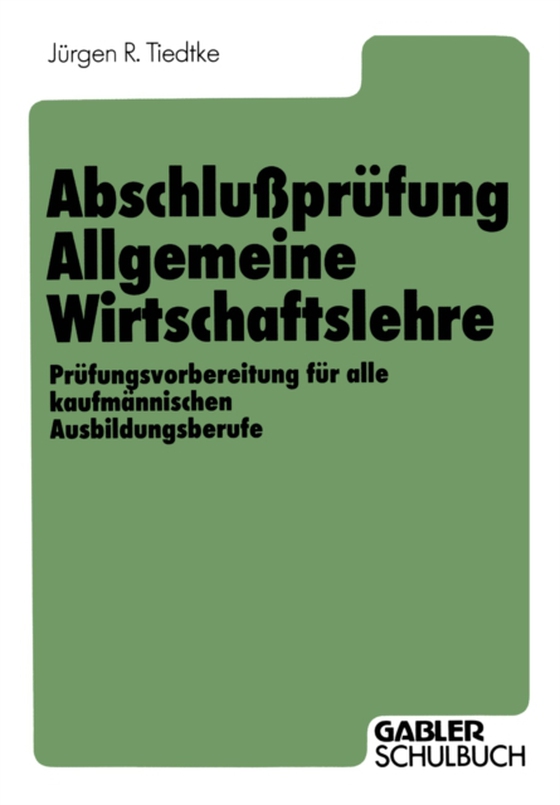 Jürgen R. Tiedtke

Abschlußprüfung Allgemeine Wirtschaftslehre

Prüfungsvorbereitung für alle kaufmännischen Ausbildungsberufe

GABLER
SCHULBUCH